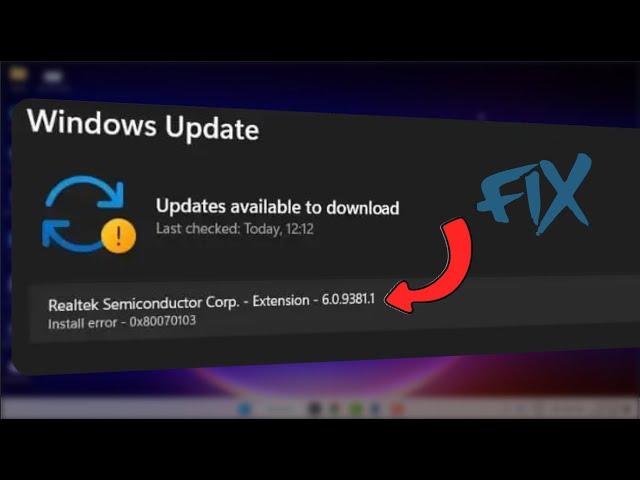 Windows Update

Updates available to download
Last checked: Today, 12:12

FIX

Realtek Semiconductor Corp. - Extension - 6.0.9381.1
Install error - 0x80070103